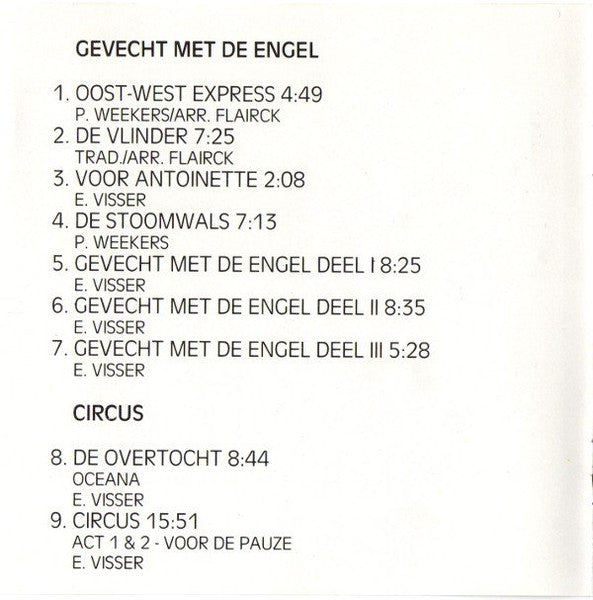 GEVECHT MET DE ENGEL

1. OOST-WEST EXPRESS 4:49
P. WEEKERS/ARR. FLAIRCK
2. DE VLINDER 7:25
TRAD./ARR. FLAIRCK
3. VOOR ANTOINETTE 2:08
E. VISSER
4. DE STOOMWALS 7:13
P. WEEKERS
5. GEVECHT MET DE ENGEL DEEL I 8:25
E. VISSER
6. GEVECHT MET DE ENGEL DEEL II 8:35
E. VISSER
7. GEVECHT MET DE ENGEL DEEL III 5:28
E. VISSER

CIRCUS

8. DE OVERTOCHT 8:44
OCEANA
E. VISSER
9. CIRCUS 15:51
ACT 1 & 2 - VOOR DE PAUZE
E. VISSER